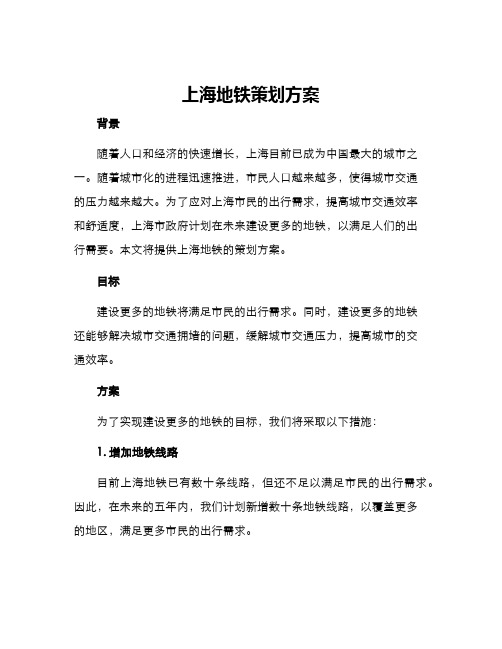 上海地铁策划方案

背景

随着人口和经济的快速增长，上海目前已成为中国最大的城市之一。随着城市化的进程迅速推进，市民人口越来越多，使得城市交通的压力越来越大。为了应对上海市民的出行需求，提高城市交通效率和舒适度，上海市政府计划在未来建设更多的地铁，以满足人们的出行需要。本文将提供上海地铁的策划方案。

目标

建设更多的地铁将满足市民的出行需求。同时，建设更多的地铁还能够解决城市交通拥堵的问题，缓解城市交通压力，提高城市的交通效率。

方案

为了实现建设更多的地铁的目标，我们将采取以下措施：

1. 增加地铁线路

目前上海地铁已有数十条线路，但还不足以满足市民的出行需求。因此，在未来的五年内，我们计划新增数十条地铁线路，以覆盖更多的地区，满足更多市民的出行需求。